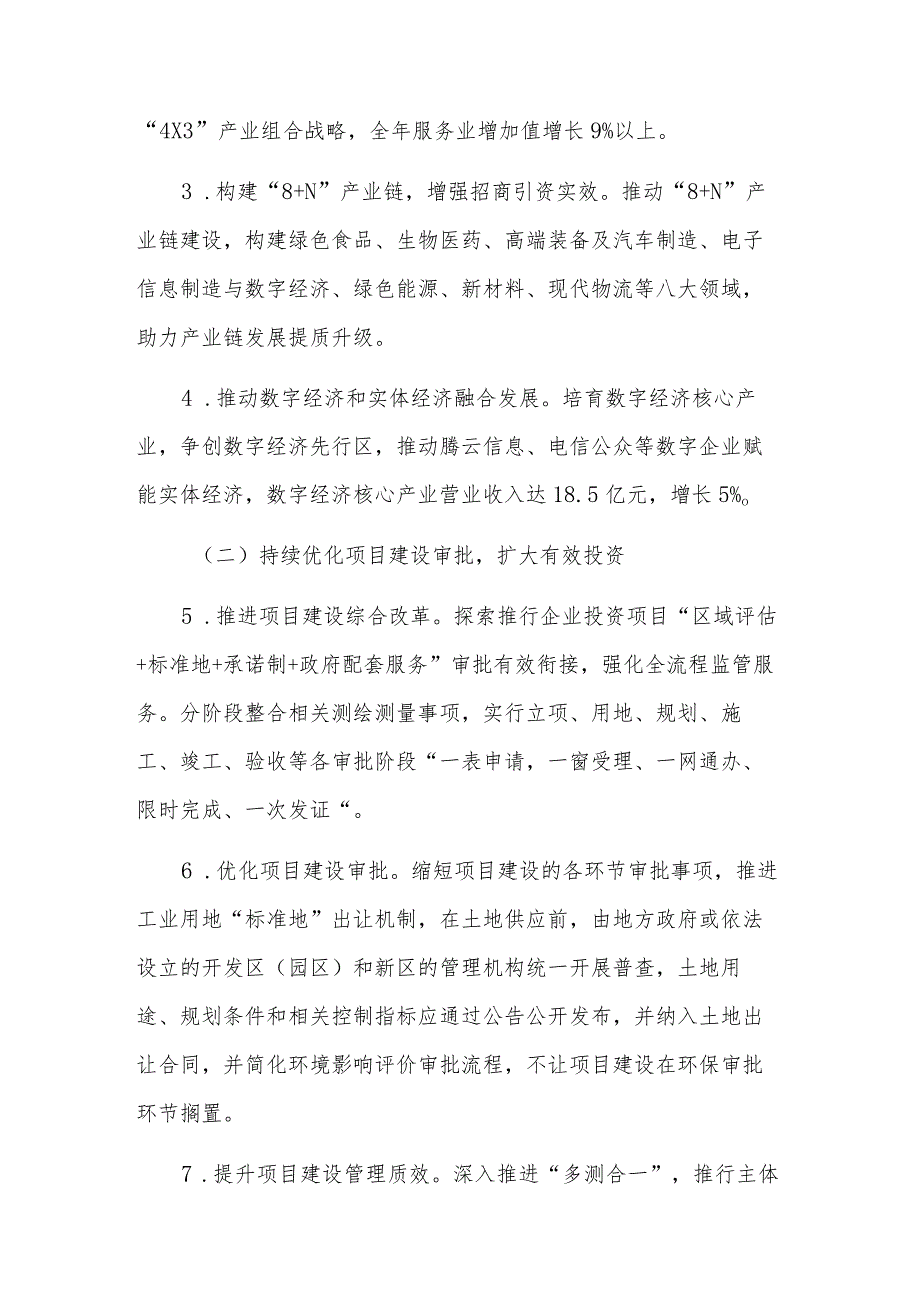 “4X3”产业组合战略，全年服务业增加值增长9%以上。

3．构建“8+N”产业链，增强招商引资实效。推动“8+N”产业链建设，构建绿色食品、生物医药、高端装备及汽车制造、电子信息制造与数字经济、绿色能源、新材料、现代物流等八大领域，助力产业链发展提质升级。

4．推动数字经济和实体经济融合发展。培育数字经济核心产业，争创数字经济先行区，推动腾云信息、电信公众等数字企业赋能实体经济，数字经济核心产业营业收入达18.5亿元，增长5%。

（二）持续优化项目建设审批，扩大有效投资

5．推进项目建设综合改革。探索推行企业投资项目“区域评估+标准地+承诺制+政府配套服务”审批有效衔接，强化全流程监管服务。分阶段整合相关测绘测量事项，实行立项、用地、规划、施工、竣工、验收等各审批阶段“一表申请，一窗受理、一网通办、限时完成、一次发证“。

6．优化项目建设审批。缩短项目建设的各环节审批事项，推进工业用地“标准地”出让机制，在土地供应前，由地方政府或依法设立的开发区（园区）和新区的管理机构统一开展普查，土地用途、规划条件和相关控制指标应通过公告公开发布，并纳入土地出让合同，并简化环境影响评价审批流程，不让项目建设在环保审批环节搁置。

7．提升项目建设管理质效。深入推进“多测合一”，推行主体